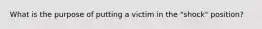 What is the purpose of putting a victim in the "shock" position?